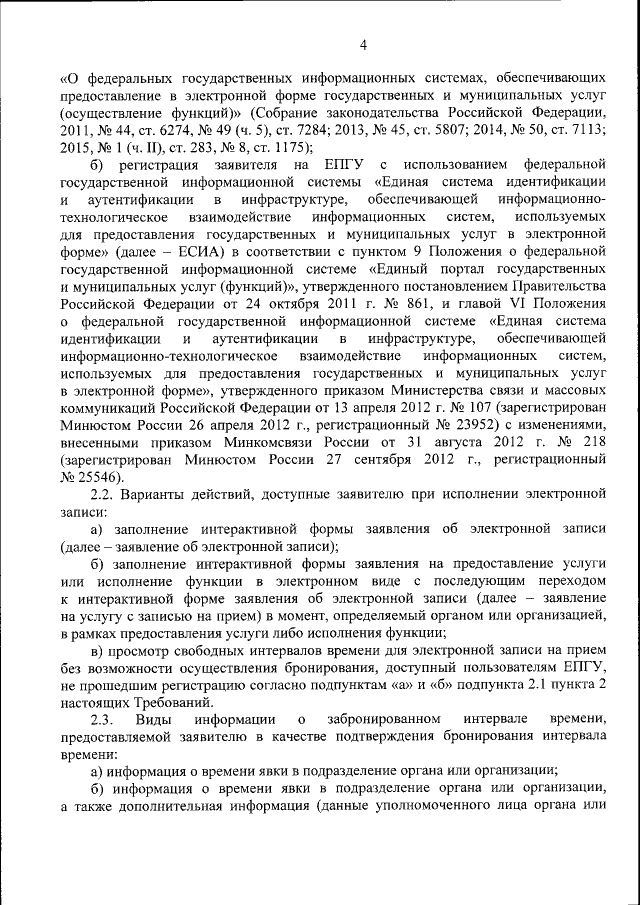 4

«О федеральных государственных информационных системах, обеспечивающих предоставление в электронной форме государственных и муниципальных услуг (осуществление функций)» (Собрание законодательства Российской Федерации, 2011, № 44, ст. 6274, № 49 (ч. 5), ст. 7284; 2013, № 45, ст. 5807; 2014, № 50, ст. 7113; 2015, № 1 (ч. II), ст. 283, № 8, ст. 1175);

б) регистрация заявителя на ЕПГУ с использованием федеральной государственной информационной системы «Единая система идентификации и аутентификации в инфраструктуре, обеспечивающей информационно-технологическое взаимодействие информационных систем, используемых для предоставления государственных и муниципальных услуг в электронной форме» (далее – ЕСИА) в соответствии с пунктом 9 Положения о федеральной государственной информационной системе «Единый портал государственных и муниципальных услуг (функций)», утвержденного постановлением Правительства Российской Федерации от 24 октября 2011 г. № 861, и главой VI Положения о федеральной государственной информационной системе «Единая система идентификации и аутентификации в инфраструктуре, обеспечивающей информационно-технологическое взаимодействие информационных систем, используемых для предоставления государственных и муниципальных услуг в электронной форме», утвержденного приказом Министерства связи и массовых коммуникаций Российской Федерации от 13 апреля 2012 г. № 107 (зарегистрирован Минюстом России 26 апреля 2012 г., регистрационный № 23952) с изменениями, внесенными приказом Минкомсвязи России от 31 августа 2012 г. № 218 (зарегистрирован Минюстом России 27 сентября 2012 г., регистрационный № 25546).

2.2. Варианты действий, доступные заявителю при исполнении электронной записи:

а) заполнение интерактивной формы заявления об электронной записи (далее – заявление об электронной записи);

б) заполнение интерактивной формы заявления на предоставление услуги или исполнение функции в электронном виде с последующим переходом к интерактивной форме заявления об электронной записи (далее – заявление на услугу с записью на прием) в момент, определяемый органом или организацией, в рамках предоставления услуги либо исполнения функции;

в) просмотр свободных интервалов времени для электронной записи на прием без возможности осуществления бронирования, доступный пользователям ЕПГУ, не прошедшим регистрацию согласно подпунктам «а» и «б» подпункта 2.1 пункта 2 настоящих Требований.

2.3. Виды информации о забронированном интервале времени, предоставляемой заявителю в качестве подтверждения бронирования интервала времени:

а) информация о времени явки в подразделение органа или организации;

б) информация о времени явки в подразделение органа или организации, а также дополнительная информация (данные уполномоченного лица органа или